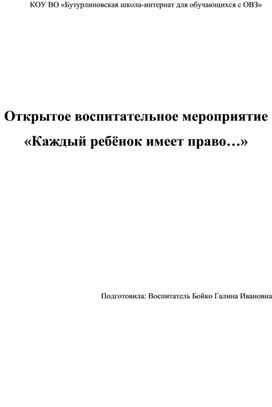 КОУ ВО «Бутурлиновская школа-интернат для обучающихся с ОВЗ»

Открытое воспитательное мероприятие
«Каждый ребёнок имеет право…»

Подготовила: Воспитатель Бойко Галина Ивановна